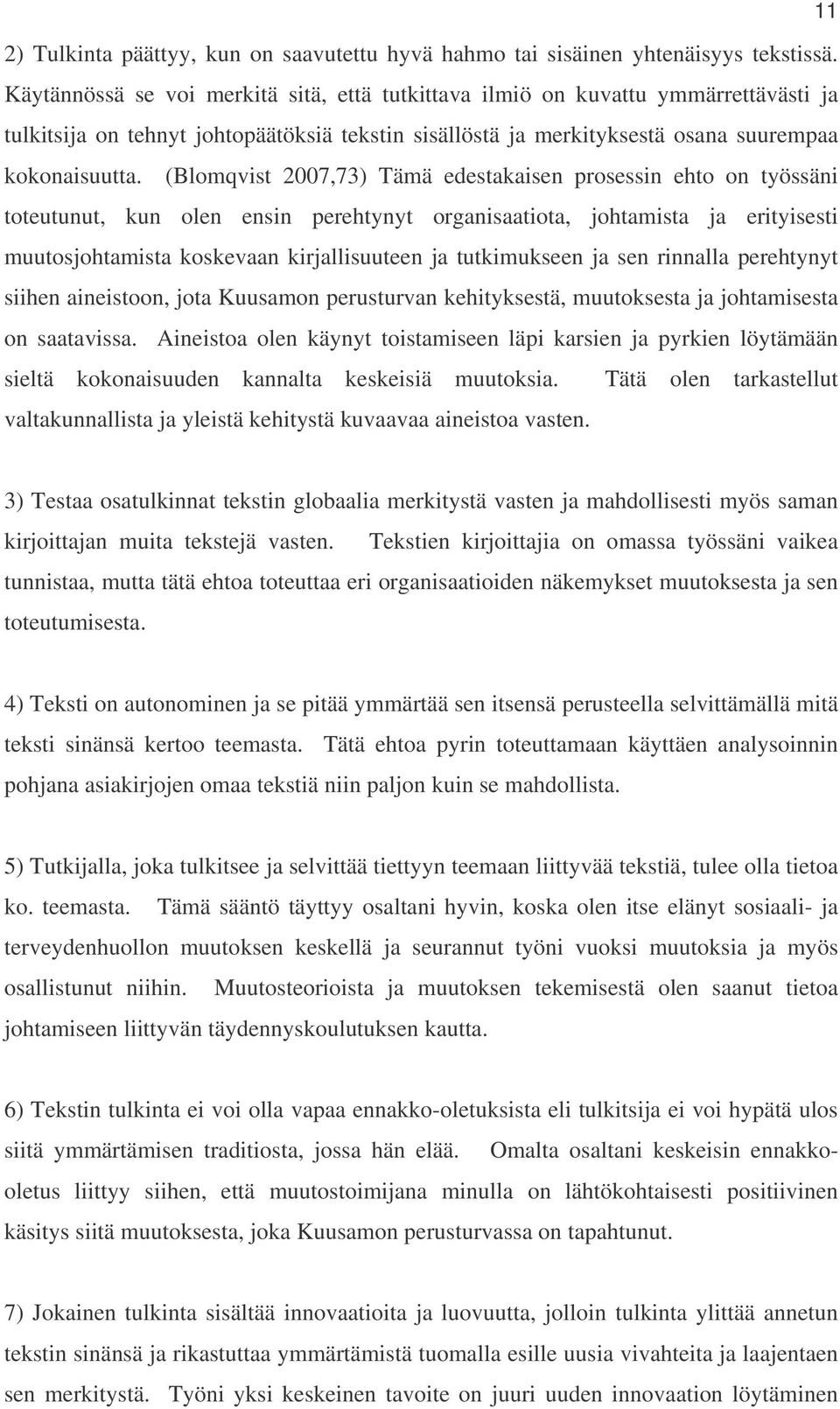 11

2) Tulkinta päättyy, kun on saavutettu hyvä hahmo tai sisäinen yhtenäisyys tekstissä. Käytännössä se voi merkitä sitä, että tutkittava ilmiö on kuvattu ymmärrettävästi ja tulkitsija on tehnyt johtopäätöksiä tekstin sisällöstä ja merkityksestä osana suurempaa kokonaisuutta. (Blomqvist 2007,73) Tämä edestakaisen prosessin ehto on työssäni toteutunut, kun olen ensin perehtynyt organisaatiota, johtamista ja erityisesti muutosjohtamista koskevaan kirjallisuuteen ja tutkimukseen ja sen rinnalla perehtynyt siihen aineistoon, jota Kuusamon perusturvan kehityksestä, muutoksesta ja johtamisesta on saatavissa. Aineistoa olen käynyt toistamiseen läpi karsien ja pyrkien löytämään sieltä kokonaisuuden kannalta keskeisiä muutoksia. Tätä olen tarkastellut valtakunnallista ja yleistä kehitystä kuvaavaa aineistoa vasten.

3) Testaa osatulkinnat tekstin globaalia merkitystä vasten ja mahdollisesti myös saman kirjoittajan muita tekstejä vasten. Tekstien kirjoittajia on omassa työssäni vaikea tunnistaa, mutta tätä ehtoa toteuttaa eri organisaatioiden näkemykset muutoksesta ja sen toteutumisesta.

4) Teksti on autonominen ja se pitää ymmärtää sen itsensä perusteella selvittämällä mitä teksti sinänsä kertoo teemasta. Tätä ehtoa pyrin toteuttamaan käyttäen analysoinnin pohjana asiakirjojen omaa tekstiä niin paljon kuin se mahdollista.

5) Tutkijalla, joka tulkitsee ja selvittää tiettyyn teemaan liittyvää tekstiä, tulee olla tietoa ko. teemasta. Tämä sääntö täyttyy osaltani hyvin, koska olen itse elänyt sosiaali- ja terveydenhuollon muutoksen keskellä ja seurannut työni vuoksi muutoksia ja myös osallistunut niihin. Muutosteorioista ja muutoksen tekemisestä olen saanut tietoa johtamiseen liittyvän täydennyskoulutuksen kautta.

6) Tekstin tulkinta ei voi olla vapaa ennakko-oletuksista eli tulkitsija ei voi hypätä ulos siitä ymmärtämisen traditiosta, jossa hän elää. Omalta osaltani keskeisin ennakko-oletus liittyy siihen, että muutostoimijana minulla on lähtökohtaisesti positiivinen käsitys siitä muutoksesta, joka Kuusamon perusturvassa on tapahtunut.

7) Jokainen tulkinta sisältää innovaatioita ja luovuutta, jolloin tulkinta ylittää annetun tekstin sinänsä ja rikastuttaa ymmärtämistä tuomalla esille uusia vivahteita ja laajentaen sen merkitystä. Työni yksi keskeinen tavoite on juuri uuden innovaation löytäminen